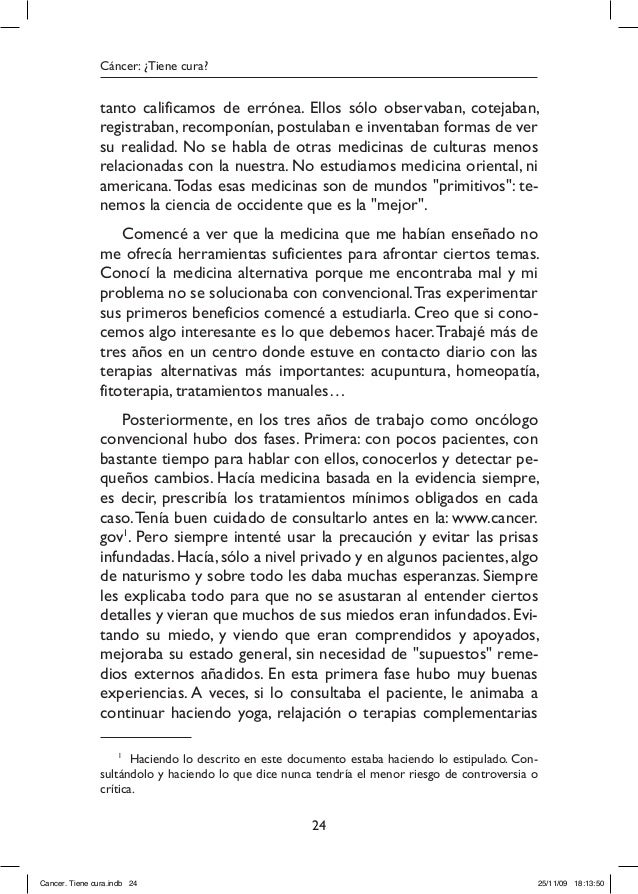 Cáncer: ¿Tiene cura?

tanto calificamos de errónea. Ellos sólo observaban, cotejaban, registraban, recomponían, postulaban e inventaban formas de ver su realidad. No se habla de otras medicinas de culturas menos relacionadas con la nuestra. No estudiamos medicina oriental, ni americana. Todas esas medicinas son de mundos "primitivos": tenemos la ciencia de occidente que es la "mejor".

Comencé a ver que la medicina que me habían enseñado no me ofrecía herramientas suficientes para afrontar ciertos temas. Conocí la medicina alternativa porque me encontraba mal y mi problema no se solucionaba con convencional. Tras experimentar sus primeros beneficios comencé a estudiarla. Creo que si conocemos algo interesante es lo que debemos hacer. Trabajé más de tres años en un centro donde estuve en contacto diario con las terapias alternativas más importantes: acupuntura, homeopatía, fitoterapia, tratamientos manuales…

Posteriormente, en los tres años de trabajo como oncólogo convencional hubo dos fases. Primera: con pocos pacientes, con bastante tiempo para hablar con ellos, conocerlos y detectar pequeños cambios. Hacía medicina basada en la evidencia siempre, es decir, prescribía los tratamientos mínimos obligados en cada caso. Tenía buen cuidado de consultarlo antes en la: www.cancer.gov$^1$. Pero siempre intenté usar la precaución y evitar las prisas infundadas. Hacía, sólo a nivel privado y en algunos pacientes, algo de naturismo y sobre todo les daba muchas esperanzas. Siempre les explicaba todo para que no se asustaran al entender ciertos detalles y vieran que muchos de sus miedos eran infundados. Evitando su miedo, y viendo que eran comprendidos y apoyados, mejoraba su estado general, sin necesidad de "supuestos" remedios externos añadidos. En esta primera fase hubo muy buenas experiencias. A veces, si lo consultaba el paciente, le animaba a continuar haciendo yoga, relajación o terapias complementarias

$^1$ Haciendo lo descrito en este documento estaba haciendo lo estipulado. Consultándolo y haciendo lo que dice nunca tendría el menor riesgo de controversia o crítica.

24

Cancer. Tiene cura.indb 24 25/11/09 18:13:50